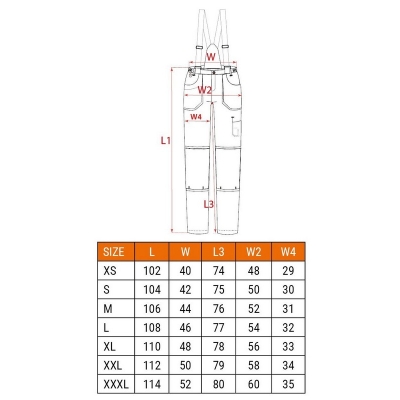 W
W2
W4
L1
L3

| SIZE | L | W | L3 | W2 | W4 |
|---|---|---|---|---|---|
| XS | 102 | 40 | 74 | 48 | 29 |
| S | 104 | 42 | 75 | 50 | 30 |
| M | 106 | 44 | 76 | 52 | 31 |
| L | 108 | 46 | 77 | 54 | 32 |
| XL | 110 | 48 | 78 | 56 | 33 |
| XXL | 112 | 50 | 79 | 58 | 34 |
| XXXL | 114 | 52 | 80 | 60 | 35 |